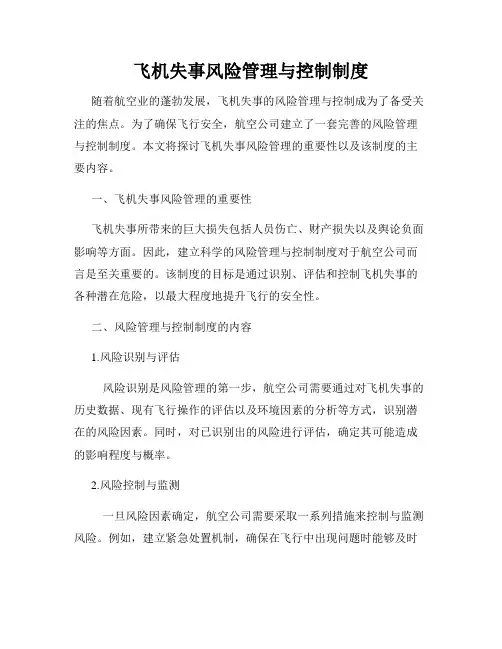 飞机失事风险管理与控制制度

随着航空业的蓬勃发展，飞机失事的风险管理与控制成为了备受关注的焦点。为了确保飞行安全，航空公司建立了一套完善的风险管理与控制制度。本文将探讨飞机失事风险管理的重要性以及该制度的主要内容。

一、飞机失事风险管理的重要性

飞机失事所带来的巨大损失包括人员伤亡、财产损失以及舆论负面影响等方面。因此，建立科学的风险管理与控制制度对于航空公司而言是至关重要的。该制度的目标是通过识别、评估和控制飞机失事的各种潜在危险，以最大程度地提升飞行的安全性。

二、风险管理与控制制度的内容

1.风险识别与评估

风险识别是风险管理的第一步，航空公司需要通过对飞机失事的历史数据、现有飞行操作的评估以及环境因素的分析等方式，识别潜在的风险因素。同时，对已识别出的风险进行评估，确定其可能造成的影响程度与概率。

2.风险控制与监测

一旦风险因素确定，航空公司需要采取一系列措施来控制与监测风险。例如，建立紧急处置机制，确保在飞行中出现问题时能够及时